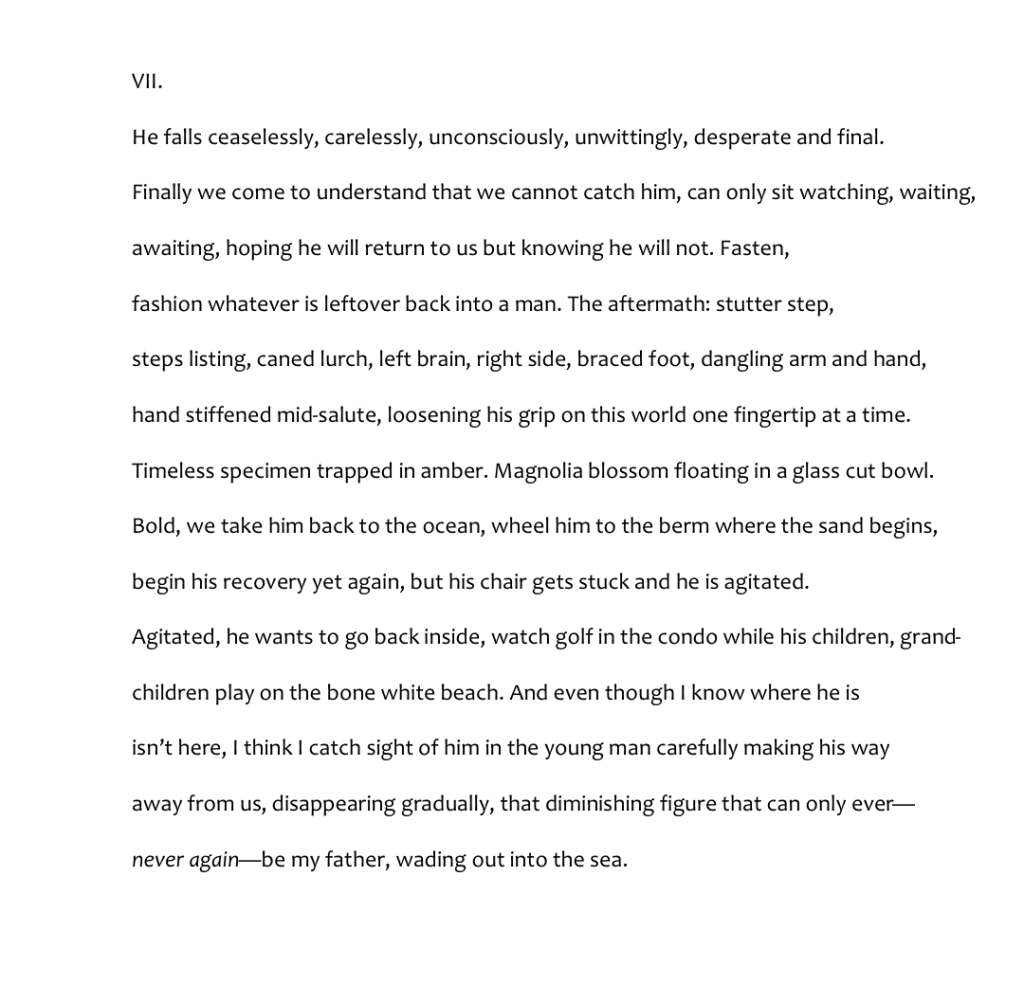 VII.

He falls ceaselessly, carelessly, unconsciously, unwittingly, desperate and final.
Finally we come to understand that we cannot catch him, can only sit watching, waiting,
awaiting, hoping he will return to us but knowing he will not. Fasten,
fashion whatever is leftover back into a man. The aftermath: stutter step,
steps listing, caned lurch, left brain, right side, braced foot, dangling arm and hand,
hand stiffened mid-salute, loosening his grip on this world one fingertip at a time.
Timeless specimen trapped in amber. Magnolia blossom floating in a glass cut bowl.
Bold, we take him back to the ocean, wheel him to the berm where the sand begins,
begin his recovery yet again, but his chair gets stuck and he is agitated.
Agitated, he wants to go back inside, watch golf in the condo while his children, grand-
children play on the bone white beach. And even though I know where he is
isn't here, I think I catch sight of him in the young man carefully making his way
away from us, disappearing gradually, that diminishing figure that can only ever—
never again—be my father, wading out into the sea.